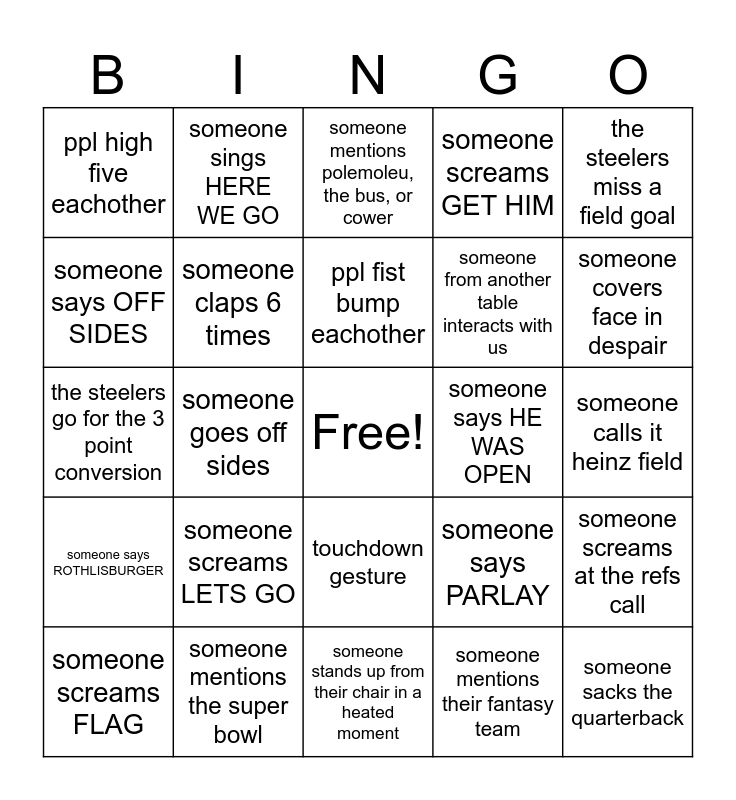 | B | I | N | G | O |
|---|---|---|---|---|
| ppl high five eachother | someone sings HERE WE GO | someone mentions polemoleu, the bus, or cower | someone screams GET HIM | the steelers miss a field goal |
| someone says OFF SIDES | someone claps 6 times | ppl fist bump eachother | someone from another table interacts with us | someone covers face in despair |
| the steelers go for the 3 point conversion | someone goes off sides | Free! | someone says HE WAS OPEN | someone calls it heinz field |
| someone says ROTHLISBURGER | someone screams LETS GO | touchdown gesture | someone says PARLAY | someone screams at the refs call |
| someone screams FLAG | someone mentions the super bowl | someone stands up from their chair in a heated moment | someone mentions their fantasy team | someone sacks the quarterback |